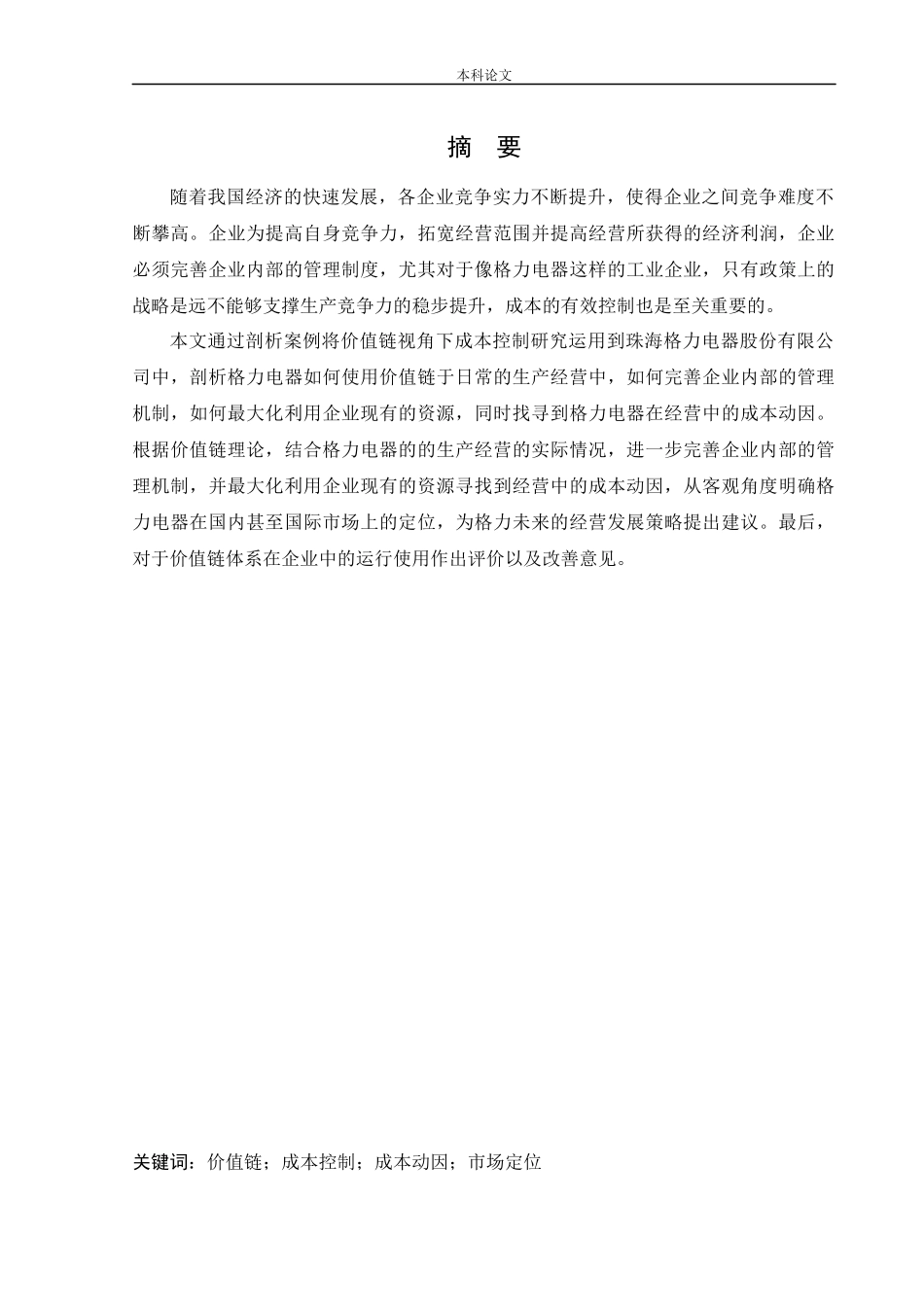 本科论文

摘 要

随着我国经济的快速发展，各企业竞争实力不断提升，使得企业之间竞争难度不断攀高。企业为提高自身竞争力，拓宽经营范围并提高经营所获得的经济利润，企业必须完善企业内部的管理制度，尤其对于像格力电器这样的工业企业，只有政策上的战略是远不能够支撑生产竞争力的稳步提升，成本的有效控制也是至关重要的。

本文通过剖析案例将价值链视角下成本控制研究运用到珠海格力电器股份有限公司中，剖析格力电器如何使用价值链于日常的生产经营中，如何完善企业内部的管理机制，如何最大化利用企业现有的资源，同时找寻到格力电器在经营中的成本动因。根据价值链理论，结合格力电器的的生产经营的实际情况，进一步完善企业内部的管理机制，并最大化利用企业现有的资源寻找到经营中的成本动因，从客观角度明确格力电器在国内甚至国际市场上的定位，为格力未来的经营发展策略提出建议。最后，对于价值链体系在企业中的运行使用作出评价以及改善意见。

关键词：价值链；成本控制；成本动因；市场定位